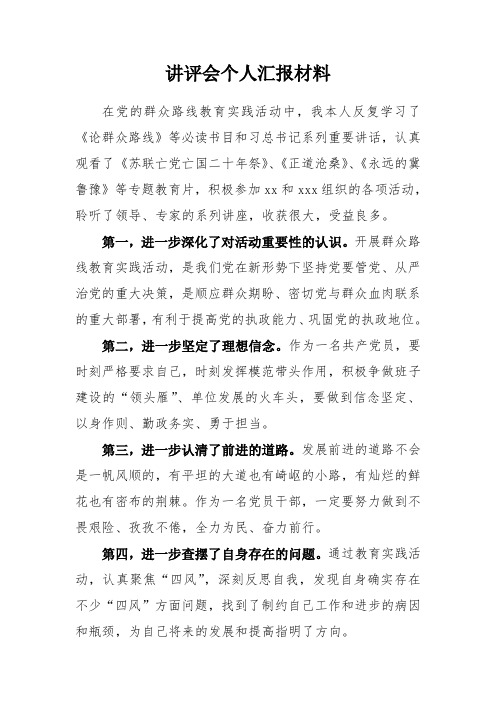 讲评会个人汇报材料

在党的群众路线教育实践活动中，我本人反复学习了《论群众路线》等必读书目和习总书记系列重要讲话，认真观看了《苏联亡党亡国二十年祭》、《正道沧桑》、《永远的冀鲁豫》等专题教育片，积极参加xx和xxx组织的各项活动，聆听了领导、专家的系列讲座，收获很大，受益良多。

第一，进一步深化了对活动重要性的认识。开展群众路线教育实践活动，是我们党在新形势下坚持党要管党、从严治党的重大决策，是顺应群众期盼、密切党与群众血肉联系的重大部署，有利于提高党的执政能力、巩固党的执政地位。

第二，进一步坚定了理想信念。作为一名共产党员，要时刻严格要求自己，时刻发挥模范带头作用，积极争做班子建设的“领头雁”、单位发展的火车头，要做到信念坚定、以身作则、勤政务实、勇于担当。

第三，进一步认清了前进的道路。发展前进的道路不会是一帆风顺的，有平坦的大道也有崎岖的小路，有灿烂的鲜花也有密布的荆棘。作为一名党员干部，一定要努力做到不畏艰险、孜孜不倦，全力为民、奋力前行。

第四，进一步查摆了自身存在的问题。通过教育实践活动，认真聚焦“四风”，深刻反思自我，发现自身确实存在不少“四风”方面问题，找到了制约自己工作和进步的病因和瓶颈，为自己将来的发展和提高指明了方向。